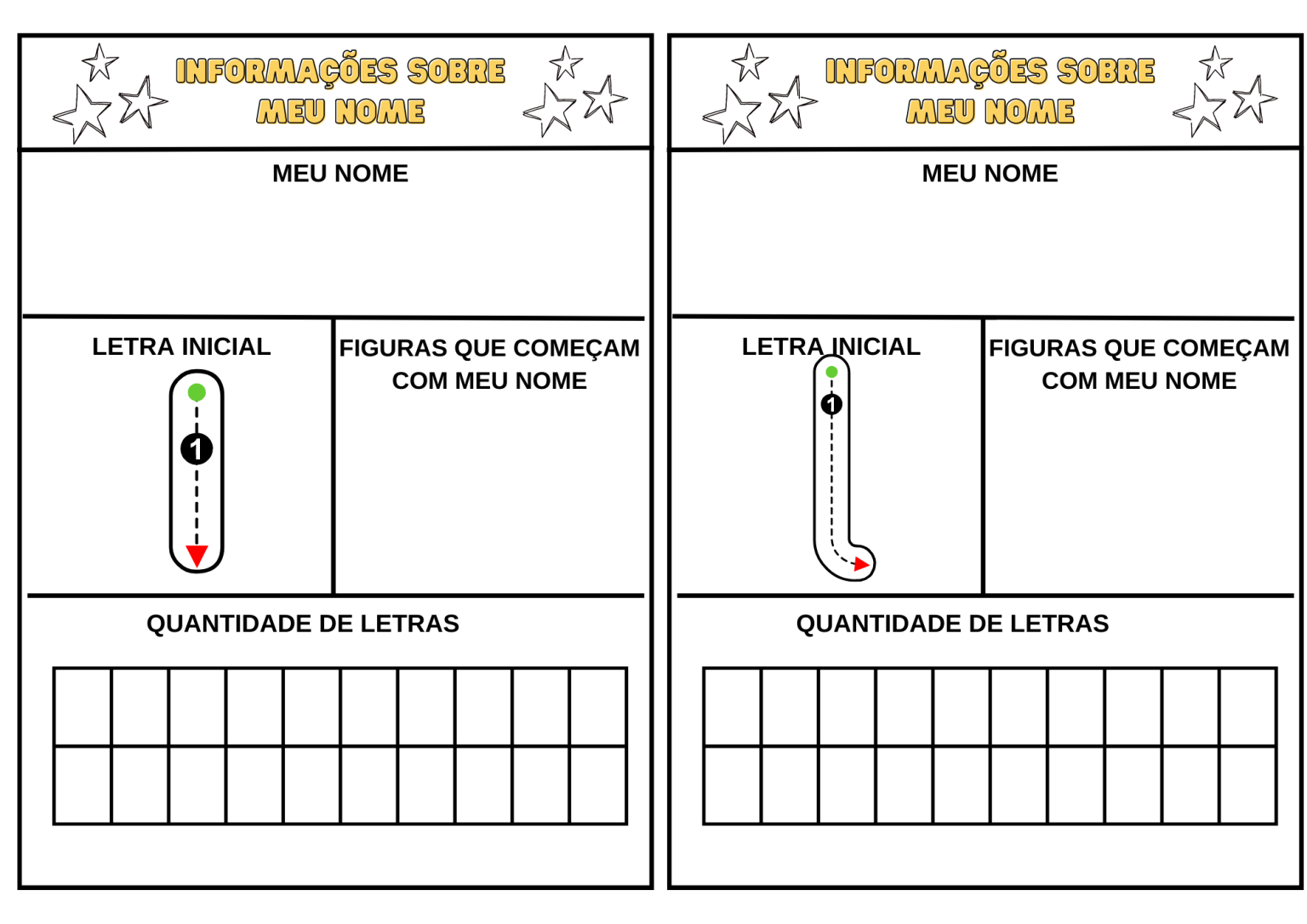 INFORMAÇÕES SOBRE MEU NOME

MEU NOME

LETRA INICIAL

1

FIGURAS QUE COMEÇAM COM MEU NOME

QUANTIDADE DE LETRAS

INFORMAÇÕES SOBRE MEU NOME

MEU NOME

LETRA INICIAL

1

FIGURAS QUE COMEÇAM COM MEU NOME

QUANTIDADE DE LETRAS